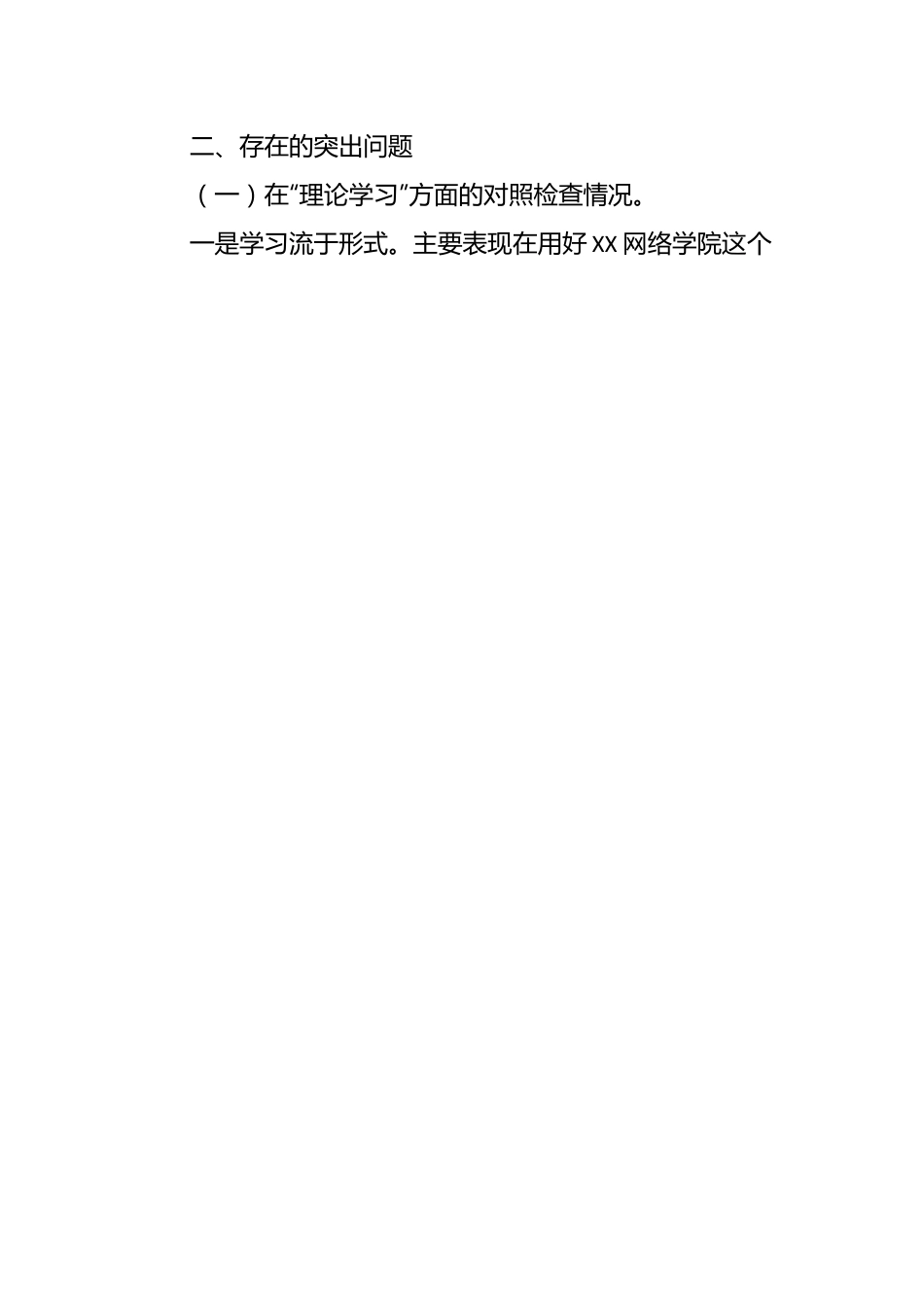 二、存在的突出问题

（一）在“理论学习”方面的对照检查情况。

一是学习流于形式。主要表现在用好 XX 网络学院这个